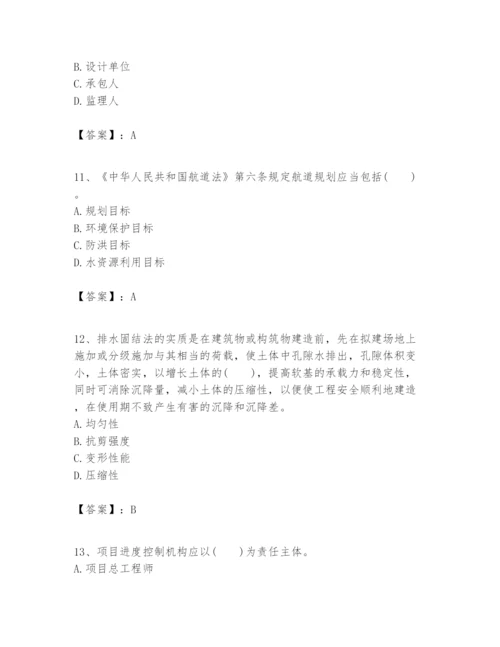 B. 设计单位
C. 承包人
D. 监理人

【答案】：A

11、《中华人民共和国航道法》第六条规定航道规划应当包括(　　)。
A. 规划目标
B. 环境保护目标
C. 防洪目标
D. 水资源利用目标

【答案】：A

12、排水固结法的实质是在建筑物或构筑物建造前，先在拟建场地上施加或分级施加与其相当的荷载，使土体中孔隙水排出，孔隙体积变小，土体密实，以增长土体的(　　)，提高软基的承载力和稳定性，同时可消除沉降量，减小土体的压缩性，以便使工程安全顺利地建造，在使用期不致产生有害的沉降和沉降差。
A. 均匀性
B. 抗剪强度
C. 变形性能
D. 压缩性

【答案】：B

13、项目进度控制机构应以(　　)为责任主体。
A. 项目总工程师